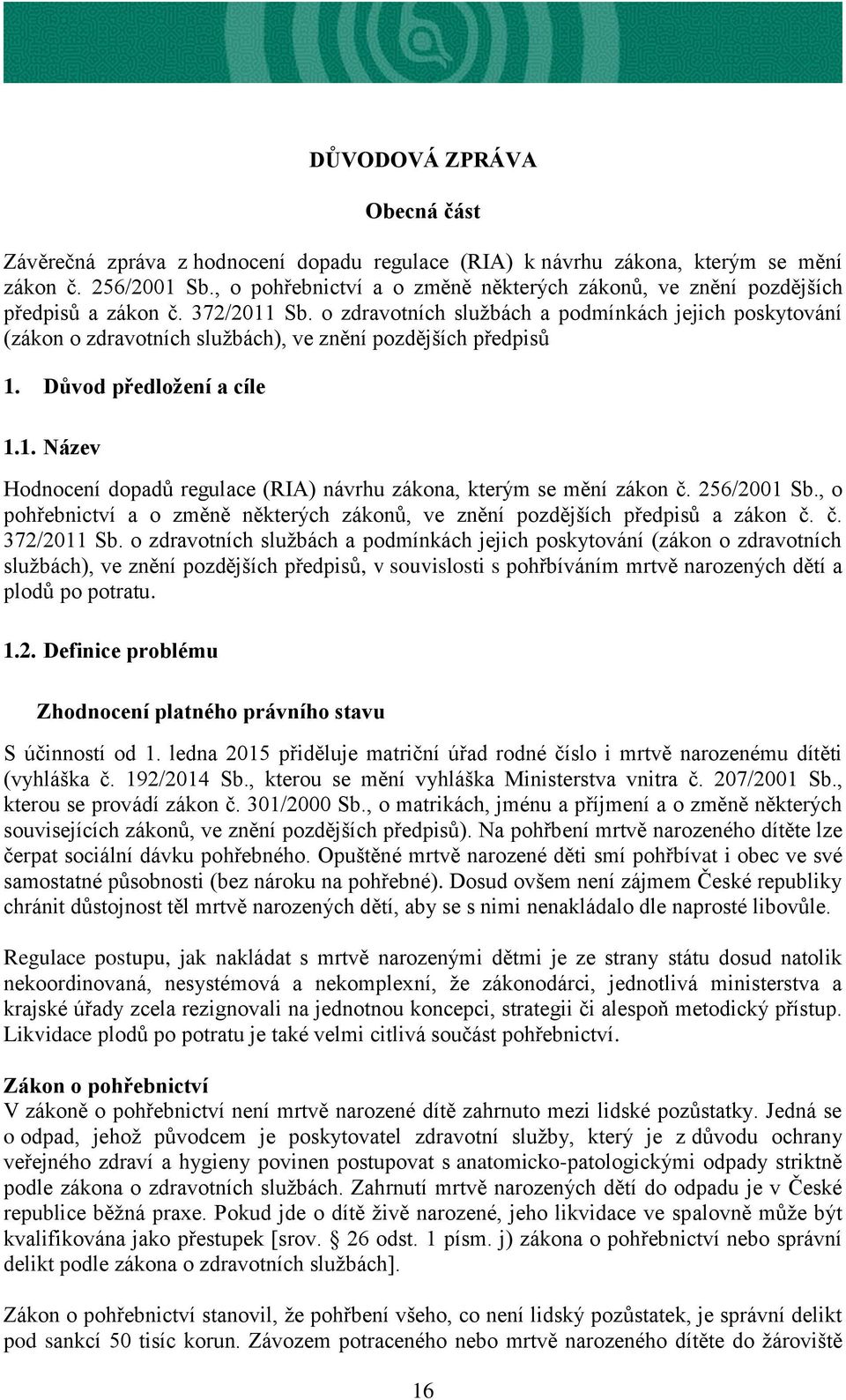 DŮVODOVÁ ZPRÁVA

Obecná část

Závěrečná zpráva z hodnocení dopadu regulace (RIA) k návrhu zákona, kterým se mění zákon č. 256/2001 Sb., o pohřebnictví a o změně některých zákonů, ve znění pozdějších předpisů a zákon č. 372/2011 Sb. o zdravotních službách a podmínkách jejich poskytování (zákon o zdravotních službách), ve znění pozdějších předpisů

1. Důvod předložení a cíle

1.1. Název

Hodnocení dopadů regulace (RIA) návrhu zákona, kterým se mění zákon č. 256/2001 Sb., o pohřebnictví a o změně některých zákonů, ve znění pozdějších předpisů a zákon č. č. 372/2011 Sb. o zdravotních službách a podmínkách jejich poskytování (zákon o zdravotních službách), ve znění pozdějších předpisů, v souvislosti s pohřbíváním mrtvě narozených dětí a plodů po potratu.

1.2. Definice problému

Zhodnocení platného právního stavu

S účinností od 1. ledna 2015 přiděluje matriční úřad rodné číslo i mrtvě narozenému dítěti (vyhláška č. 192/2014 Sb., kterou se mění vyhláška Ministerstva vnitra č. 207/2001 Sb., kterou se provádí zákon č. 301/2000 Sb., o matrikách, jménu a příjmení a o změně některých souvisejících zákonů, ve znění pozdějších předpisů). Na pohřbení mrtvě narozeného dítěte lze čerpat sociální dávku pohřebného. Opuštěné mrtvě narozené děti smí pohřbívat i obec ve své samostatné působnosti (bez nároku na pohřebné). Dosud ovšem není zájmem České republiky chránit důstojnost těl mrtvě narozených dětí, aby se s nimi nenakládalo dle naprosté libovůle.

Regulace postupu, jak nakládat s mrtvě narozenými dětmi je ze strany státu dosud natolik nekoordinovaná, nesystémová a nekomplexní, že zákonodárci, jednotlivá ministerstva a krajské úřady zcela rezignovali na jednotnou koncepci, strategii či alespoň metodický přístup. Likvidace plodů po potratu je také velmi citlivá součást pohřebnictví.

Zákon o pohřebnictví
V zákoně o pohřebnictví není mrtvě narozené dítě zahrnuto mezi lidské pozůstatky. Jedná se o odpad, jehož původcem je poskytovatel zdravotní služby, který je z důvodu ochrany veřejného zdraví a hygieny povinen postupovat s anatomicko-patologickými odpady striktně podle zákona o zdravotních službách. Zahrnutí mrtvě narozených dětí do odpadu je v České republice běžná praxe. Pokud jde o dítě živě narozené, jeho likvidace ve spalovně může být kvalifikována jako přestupek [srov. § 26 odst. 1 písm. j) zákona o pohřebnictví nebo správní delikt podle zákona o zdravotních službách].

Zákon o pohřebnictví stanovil, že pohřbení všeho, co není lidský pozůstatek, je správní delikt pod sankcí 50 tisíc korun. Závozem potraceného nebo mrtvě narozeného dítěte do žároviště

16